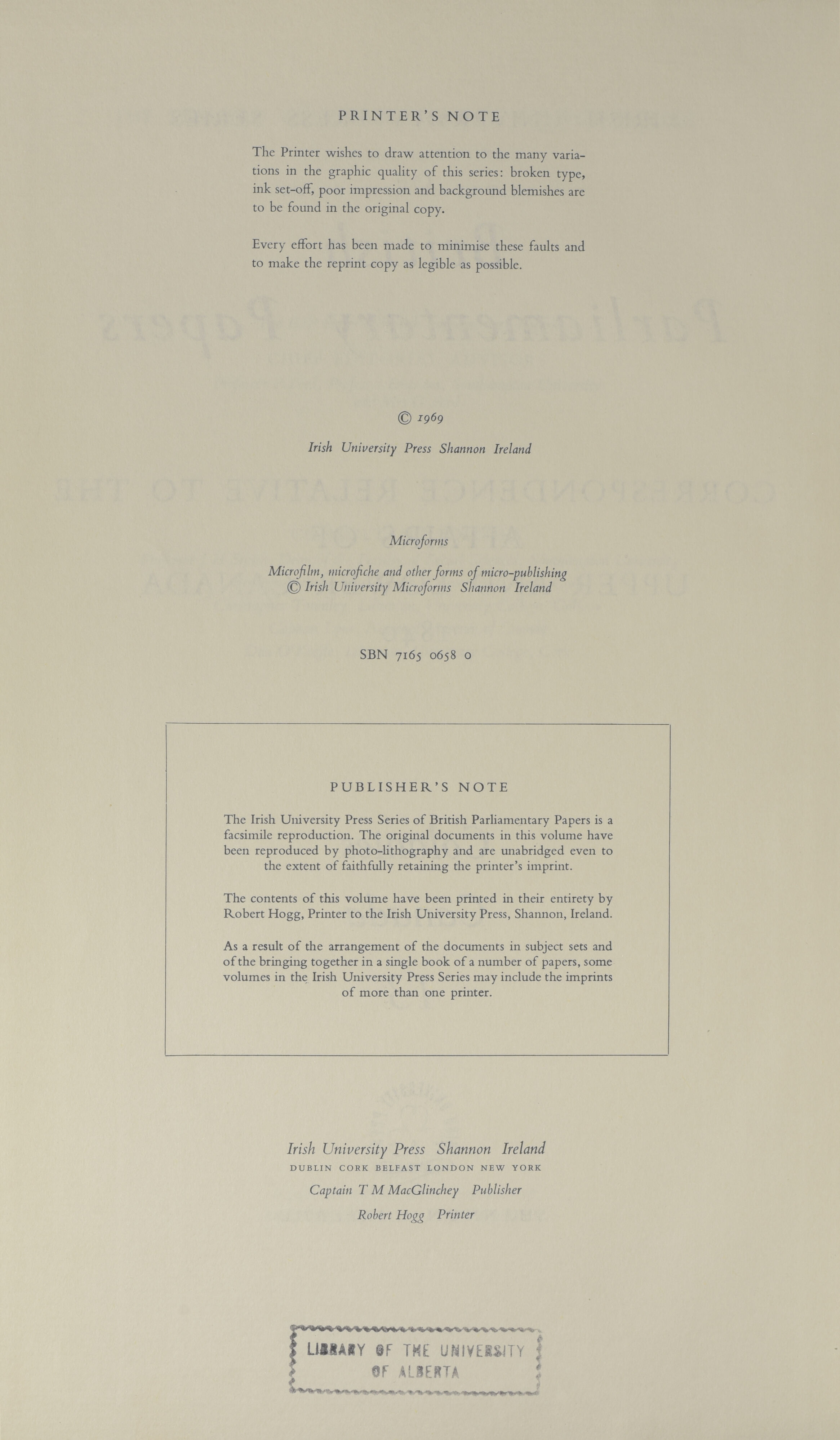 PRINTER'S NOTE

The Printer wishes to draw attention to the many variations in the graphic quality of this series: broken type, ink set-off, poor impression and background blemishes are to be found in the original copy.

Every effort has been made to minimise these faults and to make the reprint copy as legible as possible.

© 1969

Irish University Press Shannon Ireland

Microforms

Microfilm, microfiche and other forms of micro-publishing
© Irish University Microforms Shannon Ireland

SBN 7165 0658 0

PUBLISHER'S NOTE

The Irish University Press Series of British Parliamentary Papers is a facsimile reproduction. The original documents in this volume have been reproduced by photo-lithography and are unabridged even to the extent of faithfully retaining the printer's imprint.

The contents of this volume have been printed in their entirety by Robert Hogg, Printer to the Irish University Press, Shannon, Ireland.

As a result of the arrangement of the documents in subject sets and of the bringing together in a single book of a number of papers, some volumes in the Irish University Press Series may include the imprints of more than one printer.

Irish University Press Shannon Ireland
DUBLIN CORK BELFAST LONDON NEW YORK
Captain T M MacGlinchey Publisher
Robert Hogg Printer

LIBRARY OF THE UNIVERSITY OF ALBERTA